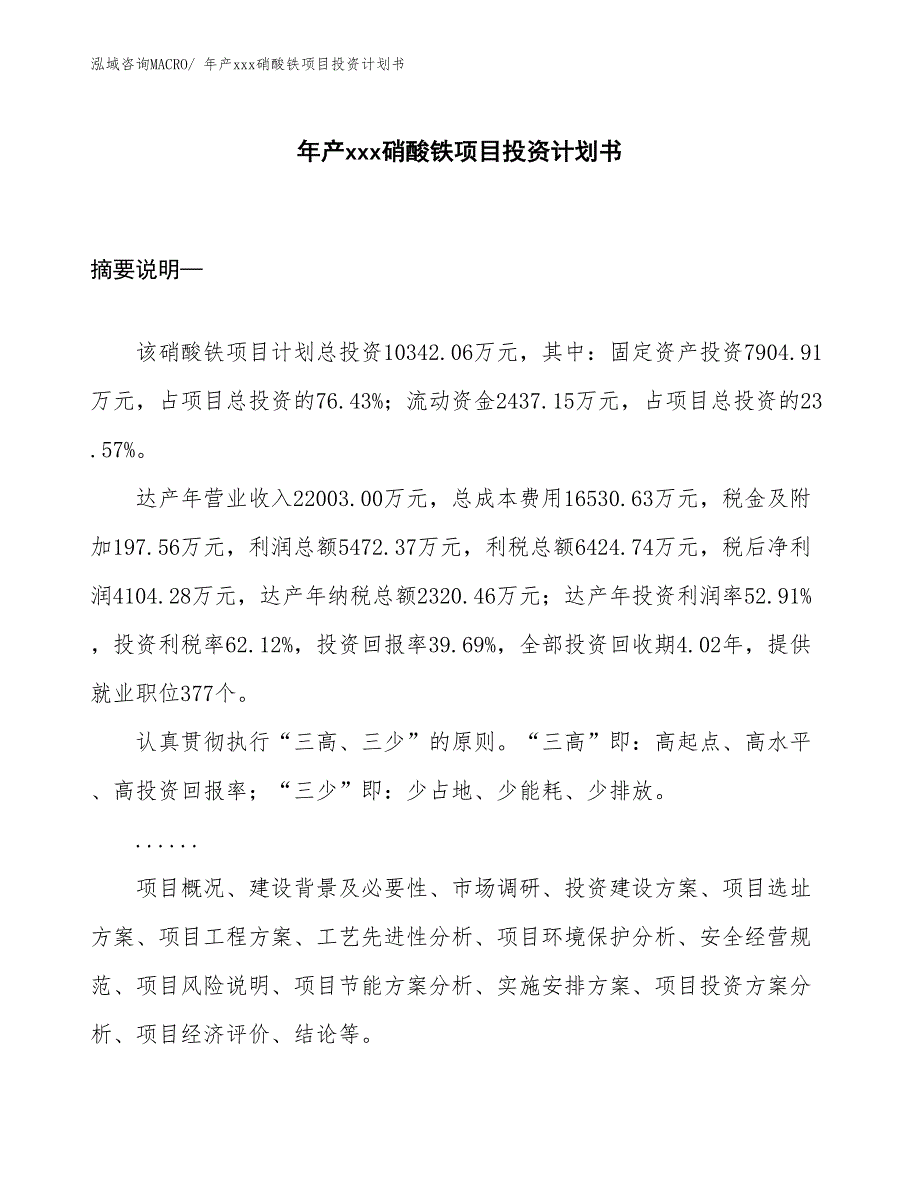 泓域咨询MACRO/ 年产xxx硝酸铁项目投资计划书

年产xxx硝酸铁项目投资计划书

摘要说明—

该硝酸铁项目计划总投资10342.06万元，其中：固定资产投资7904.91万元，占项目总投资的76.43%；流动资金2437.15万元，占项目总投资的23.57%。

达产年营业收入22003.00万元，总成本费用16530.63万元，税金及附加197.56万元，利润总额5472.37万元，利税总额6424.74万元，税后净利润4104.28万元，达产年纳税总额2320.46万元；达产年投资利润率52.91%，投资利税率62.12%，投资回报率39.69%，全部投资回收期4.02年，提供就业职位377个。

认真贯彻执行“三高、三少”的原则。“三高”即：高起点、高水平、高投资回报率；“三少”即：少占地、少能耗、少排放。

......

项目概况、建设背景及必要性、市场调研、投资建设方案、项目选址方案、项目工程方案、工艺先进性分析、项目环境保护分析、安全经营规范、项目风险说明、项目节能方案分析、实施安排方案、项目投资方案分析、项目经济评价、结论等。